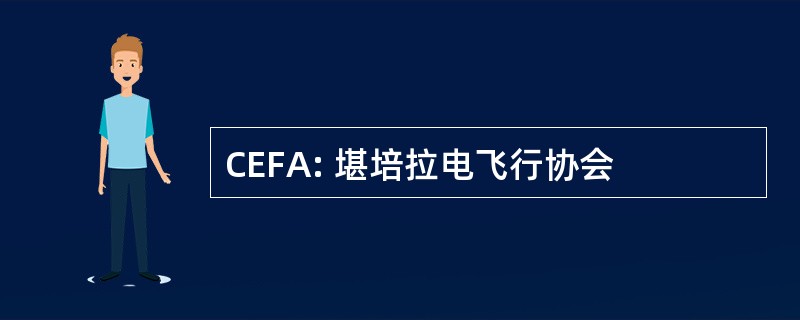 CEFA: 堪培拉电飞行协会